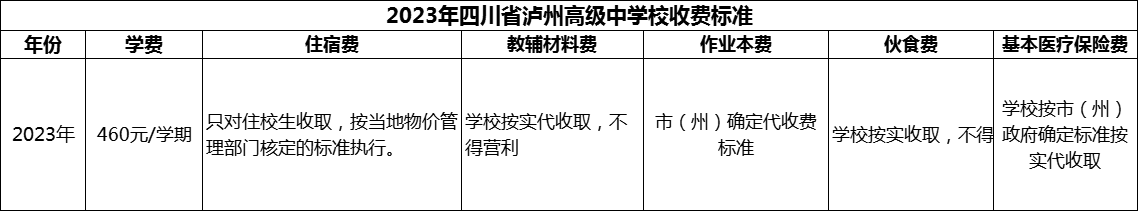 2023年四川省泸州高级中学校收费标准

| 年份 | 学费 | 住宿费 | 教辅材料费 | 作业本费 | 伙食费 | 基本医疗保险费 |
|---|---|---|---|---|---|---|
| 2023年 | 460元/学期 | 只对住校生收取，按当地物价管理部门核定的标准执行。 | 学校按实代收取，不得营利 | 市（州）确定代收费标准 | 学校按实收取，不得 | 学校按市（州）政府确定标准按实代收取 |